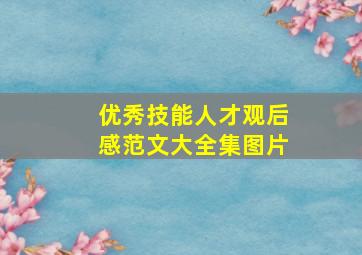 优秀技能人才观后感范文大全集图片